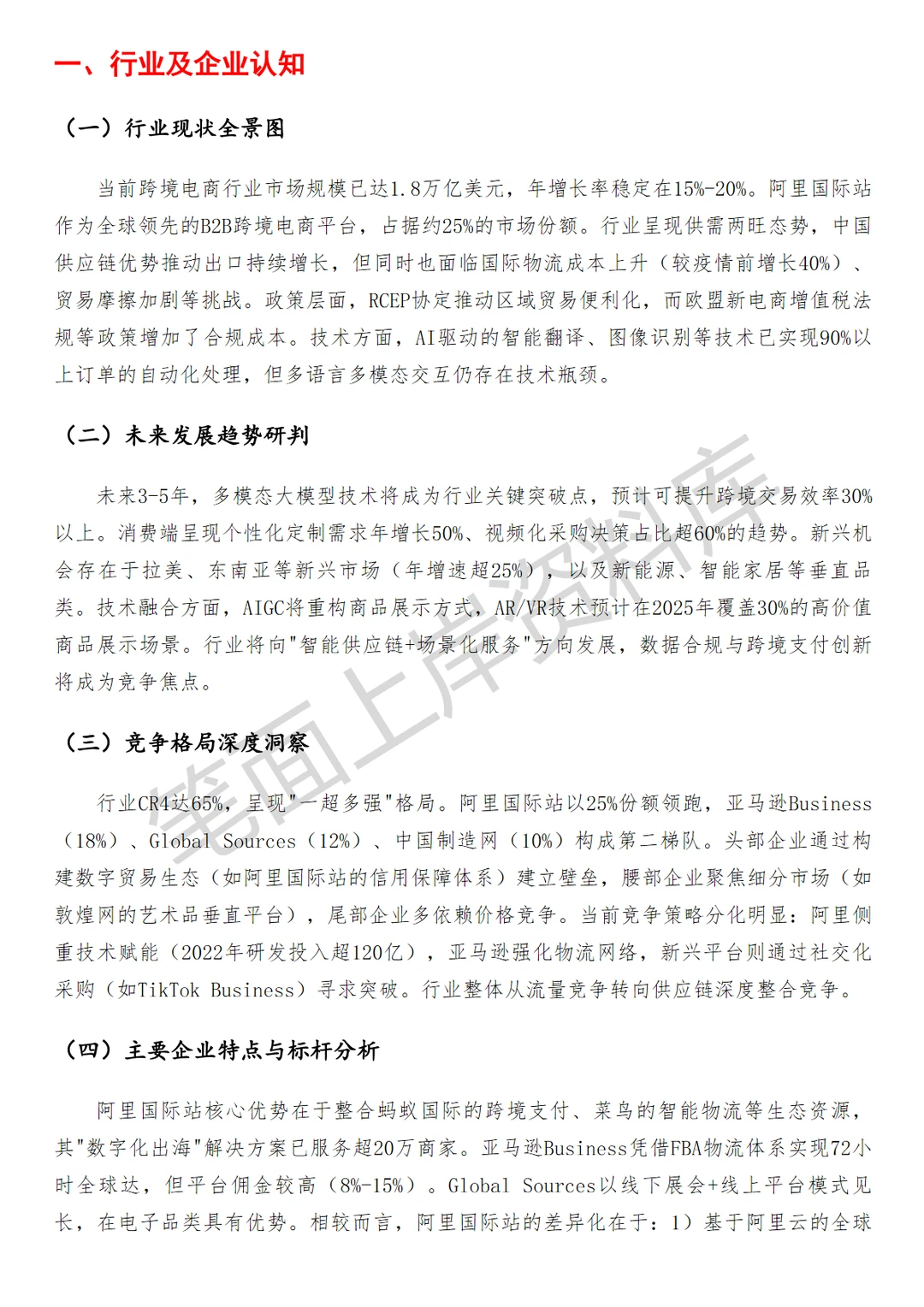 一、行业及企业认知

（一）行业现状全景图

当前跨境电商行业市场规模已达1.8万亿美元，年增长率稳定在15%-20%。阿里国际站作为全球领先的B2B跨境电商平台，占据约25%的市场份额。行业呈现供需两旺态势，中国供应链优势推动出口持续增长，但同时也面临国际物流成本上升（较疫情前增长40%）、贸易摩擦加剧等挑战。政策层面，RCEP协定推动区域贸易便利化，而欧盟新电商增值税法规等政策增加了合规成本。技术方面，AI驱动的智能翻译、图像识别等技术已实现90%以上订单的自动化处理，但多语言多模态交互仍存在技术瓶颈。

（二）未来发展趋势研判

未来3-5年，多模态大模型技术将成为行业关键突破点，预计可提升跨境交易效率30%以上。消费端呈现个性化定制需求年增长50%、视频化采购决策占比超60%的趋势。新兴机会存在于拉美、东南亚等新兴市场（年增速超25%），以及新能源、智能家居等垂直品类。技术融合方面，AIGC将重构商品展示方式，AR/VR技术预计在2025年覆盖30%的高价值商品展示场景。行业将向"智能供应链+场景化服务"方向发展，数据合规与跨境支付创新将成为竞争焦点。

（三）竞争格局深度洞察

行业CR4达65%，呈现"一超多强"格局。阿里国际站以25%份额领跑，亚马逊Business（18%）、Global Sources（12%）、中国制造网（10%）构成第二梯队。头部企业通过构建数字贸易生态（如阿里国际站的信用保障体系）建立壁垒，腰部企业聚焦细分市场（如敦煌网的艺术品垂直平台），尾部企业多依赖价格竞争。当前竞争策略分化明显：阿里侧重技术赋能（2022年研发投入超120亿），亚马逊强化物流网络，新兴平台则通过社交化采购（如TikTok Business）寻求突破。行业整体从流量竞争转向供应链深度整合竞争。

（四）主要企业特点与标杆分析

阿里国际站核心优势在于整合蚂蚁国际的跨境支付、菜鸟的智能物流等生态资源，其"数字化出海"解决方案已服务超20万商家。亚马逊Business凭借FBA物流体系实现72小时全球达，但平台佣金较高（8%-15%）。Global Sources以线下展会+线上平台模式见长，在电子品类具有优势。相较而言，阿里国际站的差异化在于：1）基于阿里云的全球

笔面上岸资料库